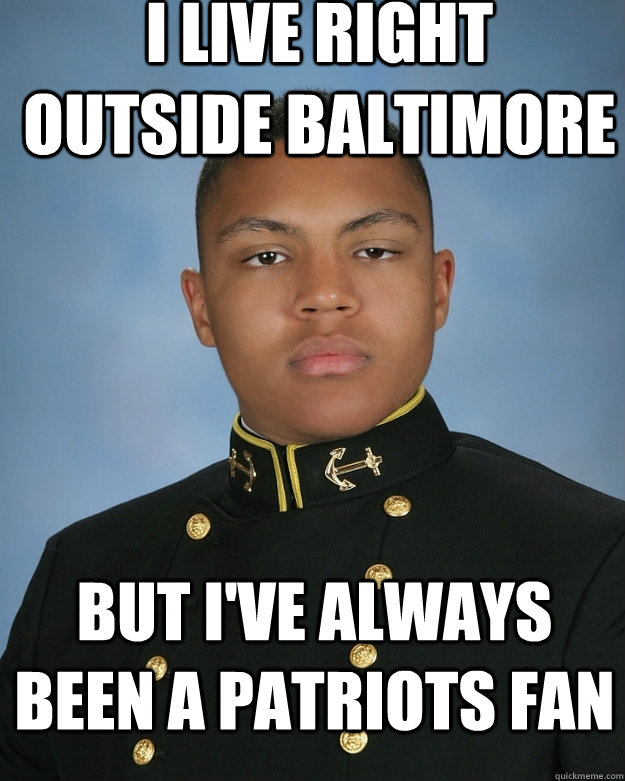 I LIVE RIGHT OUTSIDE BALTIMORE

BUT I'VE ALWAYS BEEN A PATRIOTS FAN

quickmeme.com